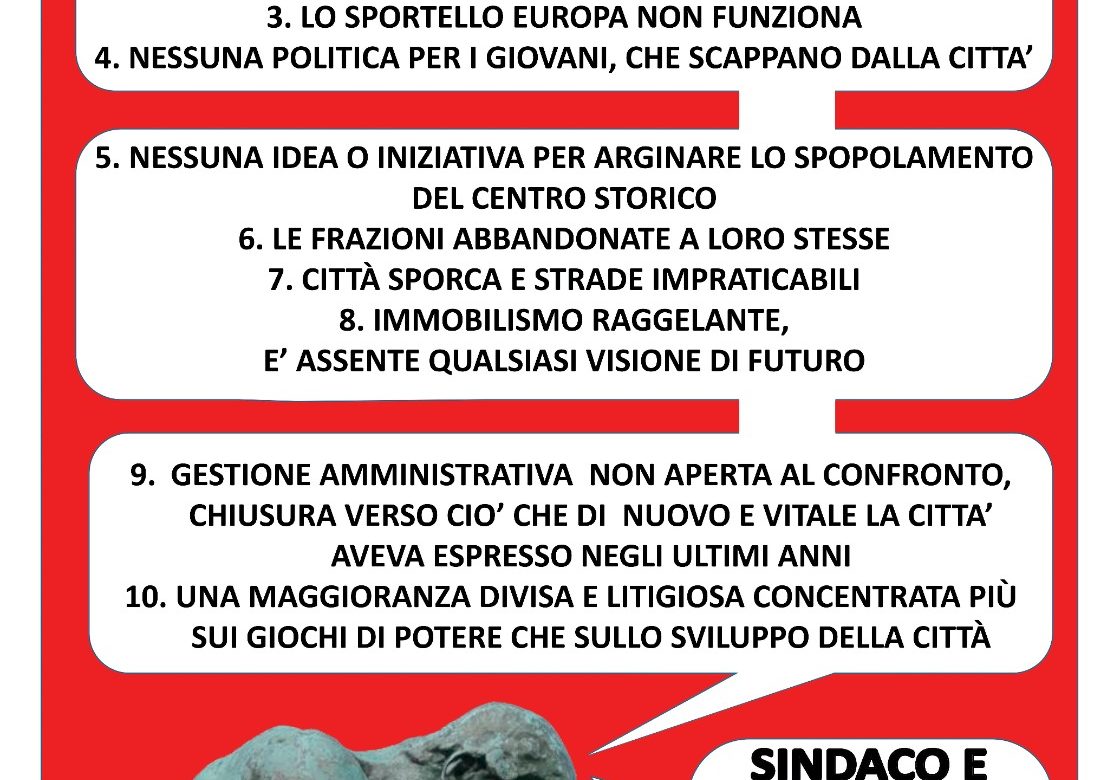 3. LO SPORTELLO EUROPA NON FUNZIONA
4. NESSUNA POLITICA PER I GIOVANI, CHE SCAPPANO DALLA CITTA'

5. NESSUNA IDEA O INIZIATIVA PER ARGINARE LO SPOPOLAMENTO DEL CENTRO STORICO
6. LE FRAZIONI ABBANDONATE A LORO STESSE
7. CITTÀ SPORCA E STRADE IMPRATICABILI
8. IMMOBILISMO RAGGELANTE, E' ASSENTE QUALSIASI VISIONE DI FUTURO

9. GESTIONE AMMINISTRATIVA NON APERTA AL CONFRONTO, CHIUSURA VERSO CIO' CHE DI NUOVO E VITALE LA CITTA' AVEVA ESPRESSO NEGLI ULTIMI ANNI
10. UNA MAGGIORANZA DIVISA E LITIGIOSA CONCENTRATA PIÙ SUI GIOCHI DI POTERE CHE SULLO SVILUPPO DELLA CITTÀ

SINDACO E